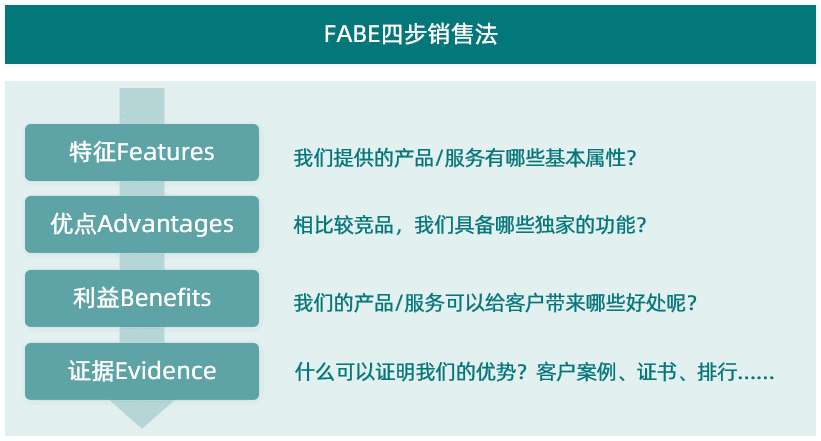 FABE四步销售法

特征Features

我们提供的产品/服务有哪些基本属性?

优点Advantages

相比较竞品，我们具备哪些独家的功能?

利益Benefits

我们的产品/服务可以给客户带来哪些好处呢?

证据Evidence

什么可以证明我们的优势?客户案例、证书、排行……